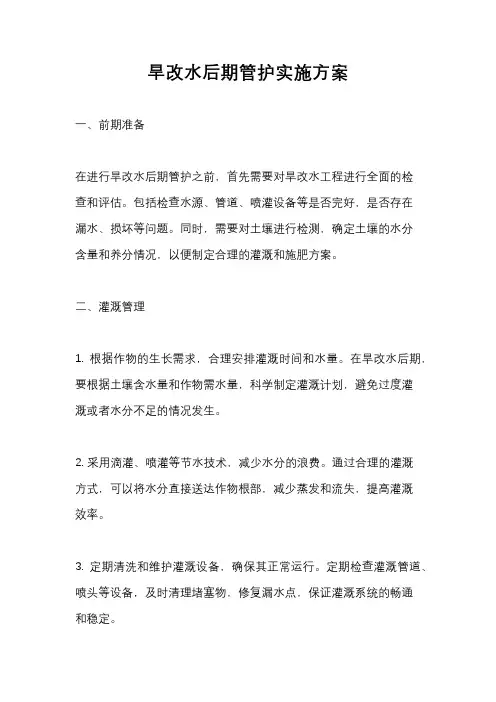 旱改水后期管护实施方案

一、前期准备

在进行旱改水后期管护之前，首先需要对旱改水工程进行全面的检查和评估。包括检查水源、管道、喷灌设备等是否完好，是否存在漏水、损坏等问题。同时，需要对土壤进行检测，确定土壤的水分含量和养分情况，以便制定合理的灌溉和施肥方案。

二、灌溉管理

1. 根据作物的生长需求，合理安排灌溉时间和水量。在旱改水后期，要根据土壤含水量和作物需水量，科学制定灌溉计划，避免过度灌溉或者水分不足的情况发生。

2. 采用滴灌、喷灌等节水技术，减少水分的浪费。通过合理的灌溉方式，可以将水分直接送达作物根部，减少蒸发和流失，提高灌溉效率。

3. 定期清洗和维护灌溉设备，确保其正常运行。定期检查灌溉管道、喷头等设备，及时清理堵塞物，修复漏水点，保证灌溉系统的畅通和稳定。